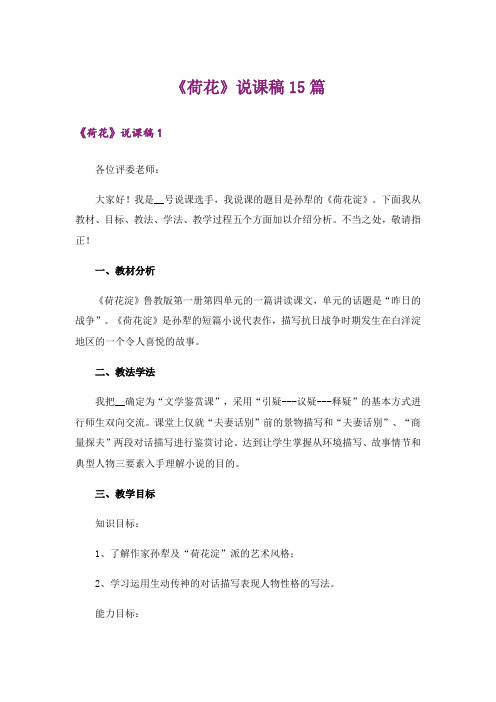 《荷花》说课稿 15 篇

《荷花》说课稿 1

各位评委老师：

大家好！我是__号说课选手，我说课的题目是孙犁的《荷花淀》。下面我从教材、目标、教法、学法、教学过程五个方面加以介绍分析。不当之处，敬请指正！

一、教材分析

《荷花淀》鲁教版第一册第四单元的一篇讲读课文，单元的话题是“昨日的战争”。《荷花淀》是孙犁的短篇小说代表作，描写抗日战争时期发生在白洋淀地区的一个令人喜悦的故事。

二、教法学法

我把__确定为“文学鉴赏课”，采用“引疑---议疑---释疑”的基本方式进行师生双向交流。课堂上仅就“夫妻话别”前的景物描写和“夫妻话别”、“商量探夫”两段对话描写进行鉴赏讨论。达到让学生掌握从环境描写、故事情节和典型人物三要素入手理解小说的目的。

三、教学目标

知识目标：

1、了解作家孙犁及“荷花淀”派的艺术风格；

2、学习运用生动传神的对话描写表现人物性格的写法。

能力目标：